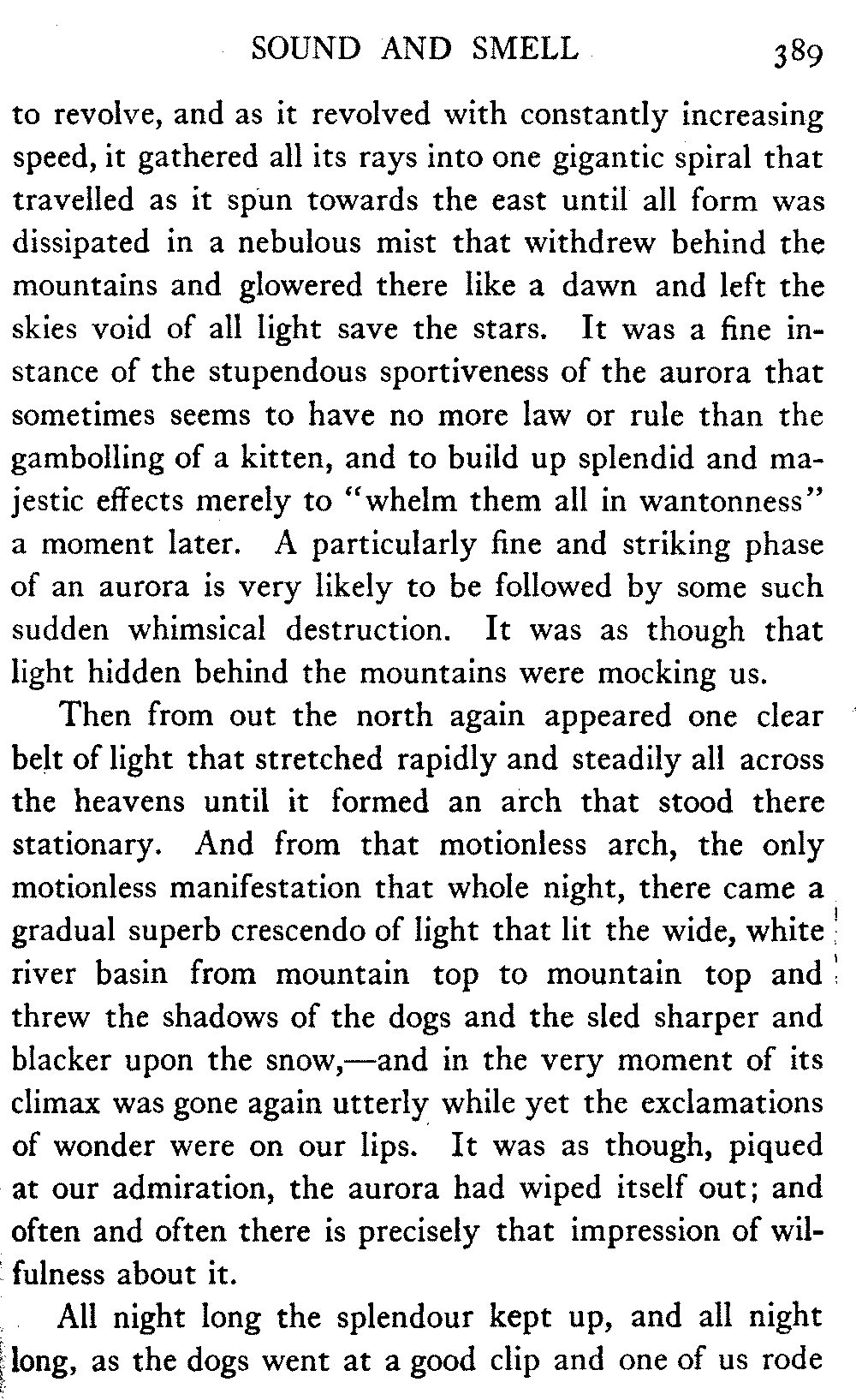 SOUND AND SMELL 389

to revolve, and as it revolved with constantly increasing speed, it gathered all its rays into one gigantic spiral that travelled as it spun towards the east until all form was dissipated in a nebulous mist that withdrew behind the mountains and glowered there like a dawn and left the skies void of all light save the stars. It was a fine instance of the stupendous sportiveness of the aurora that sometimes seems to have no more law or rule than the gambolling of a kitten, and to build up splendid and majestic effects merely to "whelm them all in wantonness" a moment later. A particularly fine and striking phase of an aurora is very likely to be followed by some such sudden whimsical destruction. It was as though that light hidden behind the mountains were mocking us.

Then from out the north again appeared one clear belt of light that stretched rapidly and steadily all across the heavens until it formed an arch that stood there stationary. And from that motionless arch, the only motionless manifestation that whole night, there came a gradual superb crescendo of light that lit the wide, white river basin from mountain top to mountain top and threw the shadows of the dogs and the sled sharper and blacker upon the snow,—and in the very moment of its climax was gone again utterly while yet the exclamations of wonder were on our lips. It was as though, piqued at our admiration, the aurora had wiped itself out; and often and often there is precisely that impression of wilfulness about it.

All night long the splendour kept up, and all night long, as the dogs went at a good clip and one of us rode